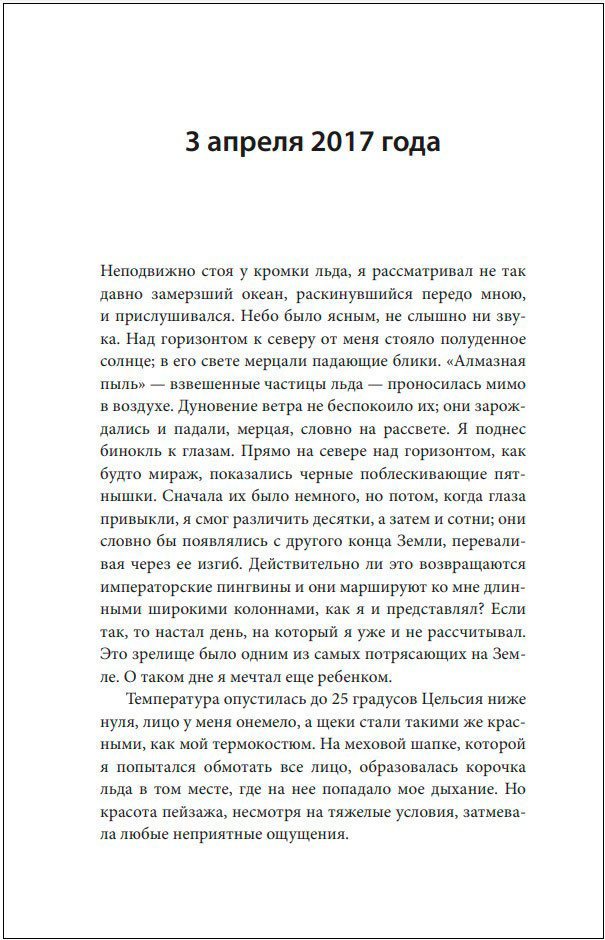 3 апреля 2017 года

Неподвижно стоя у кромки льда, я рассматривал не так давно замерзший океан, раскинувшийся передо мною, и прислушивался. Небо было ясным, не слышно ни звука. Над горизонтом к северу от меня стояло полуденное солнце; в его свете мерцали падающие блики. «Алмазная пыль» — взвешенные частицы льда — проносилась мимо в воздухе. Дуновение ветра не беспокоило их; они зарождались и падали, мерцая, словно на рассвете. Я поднес бинокль к глазам. Прямо на севере над горизонтом, как будто мираж, показались черные поблескивающие пятнышки. Сначала их было немного, но потом, когда глаза привыкли, я смог различить десятки, а затем и сотни; они словно бы появлялись с другого конца Земли, переваливая через ее изгиб. Действительно ли это возвращаются императорские пингвины и они маршируют ко мне длинными широкими колоннами, как я и представлял? Если так, то настал день, на который я уже и не рассчитывал. Это зрелище было одним из самых потрясающих на Земле. О таком дне я мечтал еще ребенком.

Температура опустилась до 25 градусов Цельсия ниже нуля, лицо у меня онемело, а щеки стали такими же красными, как мой термокостюм. На меховой шапке, которой я попытался обмотать все лицо, образовалась корочка льда в том месте, где на нее попадало мое дыхание. Но красота пейзажа, несмотря на тяжелые условия, затмевала любые неприятные ощущения.